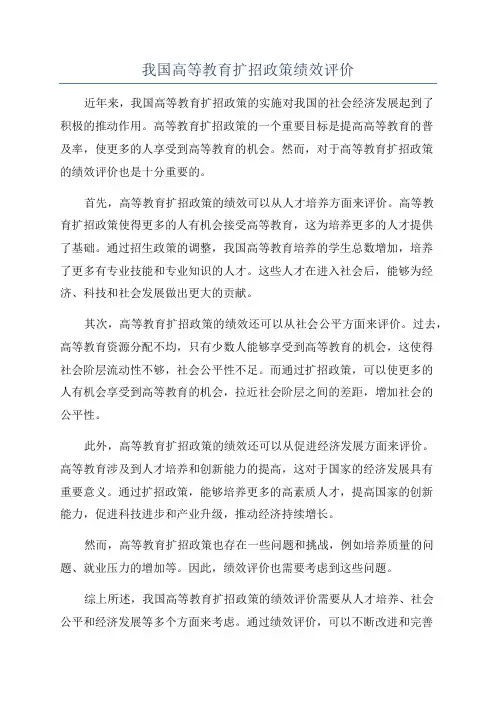 我国高等教育扩招政策绩效评价

近年来，我国高等教育扩招政策的实施对我国的社会经济发展起到了积极的推动作用。高等教育扩招政策的一个重要目标是提高高等教育的普及率，使更多的人享受到高等教育的机会。然而，对于高等教育扩招政策的绩效评价也是十分重要的。

首先，高等教育扩招政策的绩效可以从人才培养方面来评价。高等教育扩招政策使得更多的人有机会接受高等教育，这为培养更多的人才提供了基础。通过招生政策的调整，我国高等教育培养的学生总数增加，培养了更多有专业技能和专业知识的人才。这些人才在进入社会后，能够为经济、科技和社会发展做出更大的贡献。

其次，高等教育扩招政策的绩效还可以从社会公平方面来评价。过去，高等教育资源分配不均，只有少数人能够享受到高等教育的机会，这使得社会阶层流动性不够，社会公平性不足。而通过扩招政策，可以使更多的人有机会享受到高等教育的机会，拉近社会阶层之间的差距，增加社会的公平性。

此外，高等教育扩招政策的绩效还可以从促进经济发展方面来评价。高等教育涉及到人才培养和创新能力的提高，这对于国家的经济发展具有重要意义。通过扩招政策，能够培养更多的高素质人才，提高国家的创新能力，促进科技进步和产业升级，推动经济持续增长。

然而，高等教育扩招政策也存在一些问题和挑战，例如培养质量的问题、就业压力的增加等。因此，绩效评价也需要考虑到这些问题。

综上所述，我国高等教育扩招政策的绩效评价需要从人才培养、社会公平和经济发展等多个方面来考虑。通过绩效评价，可以不断改进和完善